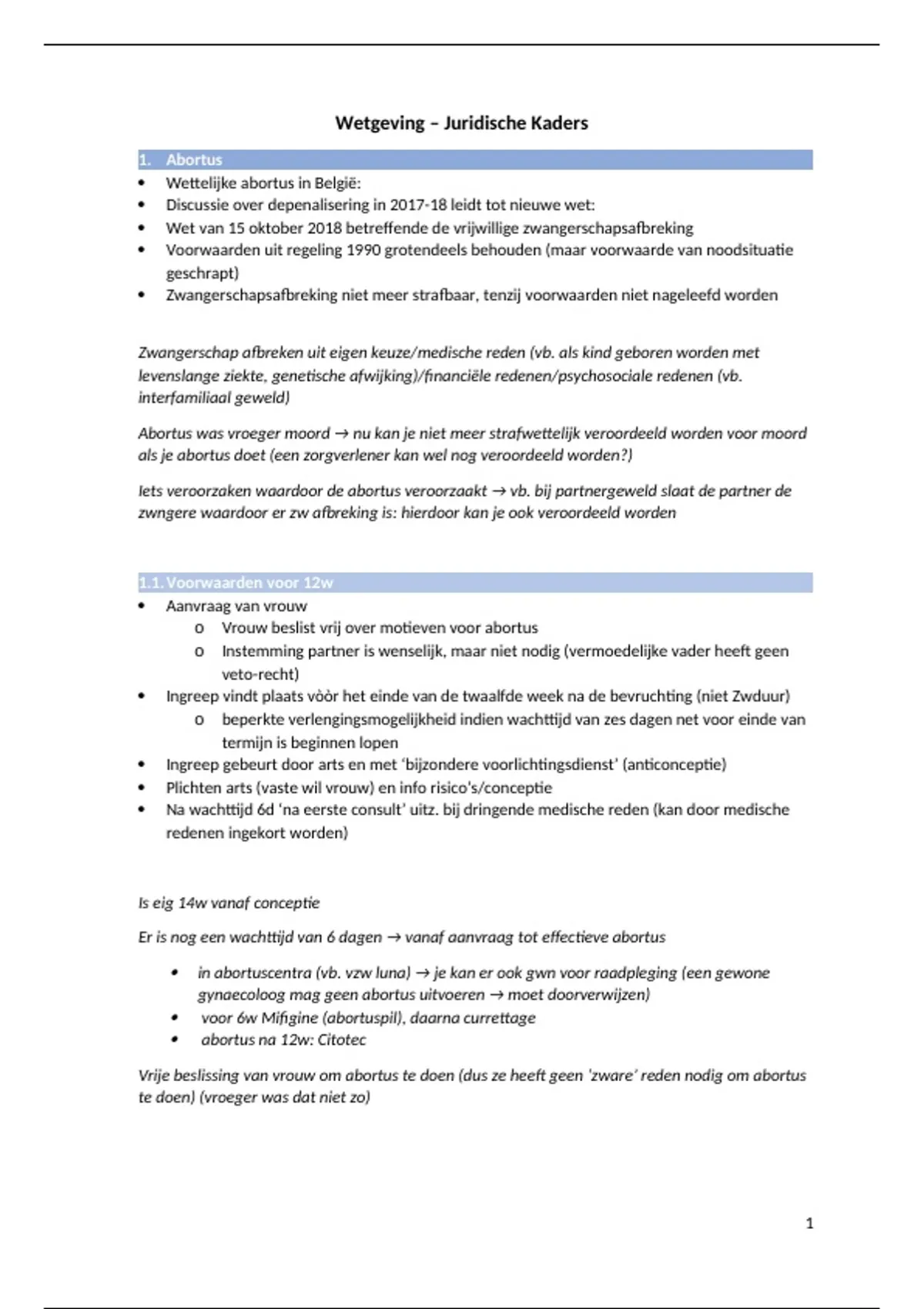 Wetgeving – Juridische Kaders

1. Abortus

• Wettelijke abortus in België:
• Discussie over depenalisering in 2017-18 leidt tot nieuwe wet:
• Wet van 15 oktober 2018 betreffende de vrijwillige zwangerschapsafbreking
• Voorwaarden uit regeling 1990 grotendeels behouden (maar voorwaarde van noodsituatie geschrapt)
• Zwangerschapsafbreking niet meer strafbaar, tenzij voorwaarden niet nageleefd worden

Zwangerschap afbreken uit eigen keuze/medische reden (vb. als kind geboren worden met levenslange ziekte, genetische afwijking)/financiële redenen/psychosociale redenen (vb. interfamiliaal geweld)

Abortus was vroeger moord → nu kan je niet meer strafwettelijk veroordeeld worden voor moord als je abortus doet (een zorgverlener kan wel nog veroordeeld worden?)

Iets veroorzaken waardoor de abortus veroorzaakt → vb. bij partnergeweld slaat de partner de zwngere waardoor er zw afbreking is: hierdoor kan je ook veroordeeld worden

1.1. Voorwaarden voor 12w

• Aanvraag van vrouw
  o Vrouw beslist vrij over motieven voor abortus
  o Instemming partner is wenselijk, maar niet nodig (vermoedelijke vader heeft geen veto-recht)
• Ingreep vindt plaats vòòr het einde van de twaalfde week na de bevruchting (niet Zwduur)
  o beperkte verlengingsmogelijkheid indien wachttijd van zes dagen net voor einde van termijn is beginnen lopen
• Ingreep gebeurt door arts en met 'bijzondere voorlichtingsdienst' (anticonceptie)
• Plichten arts (vaste wil vrouw) en info risico's/conceptie
• Na wachttijd 6d 'na eerste consult' uitz. bij dringende medische reden (kan door medische redenen ingekort worden)

Is eig 14w vanaf conceptie

Er is nog een wachttijd van 6 dagen → vanaf aanvraag tot effectieve abortus

• in abortuscentra (vb. vzw luna) → je kan er ook gwn voor raadpleging (een gewone gynaecoloog mag geen abortus uitvoeren → moet doorverwijzen)
• voor 6w Mifigine (abortuspil), daarna currettage
• abortus na 12w: Citotec

Vrije beslissing van vrouw om abortus te doen (dus ze heeft geen 'zware' reden nodig om abortus te doen) (vroeger was dat niet zo)

1